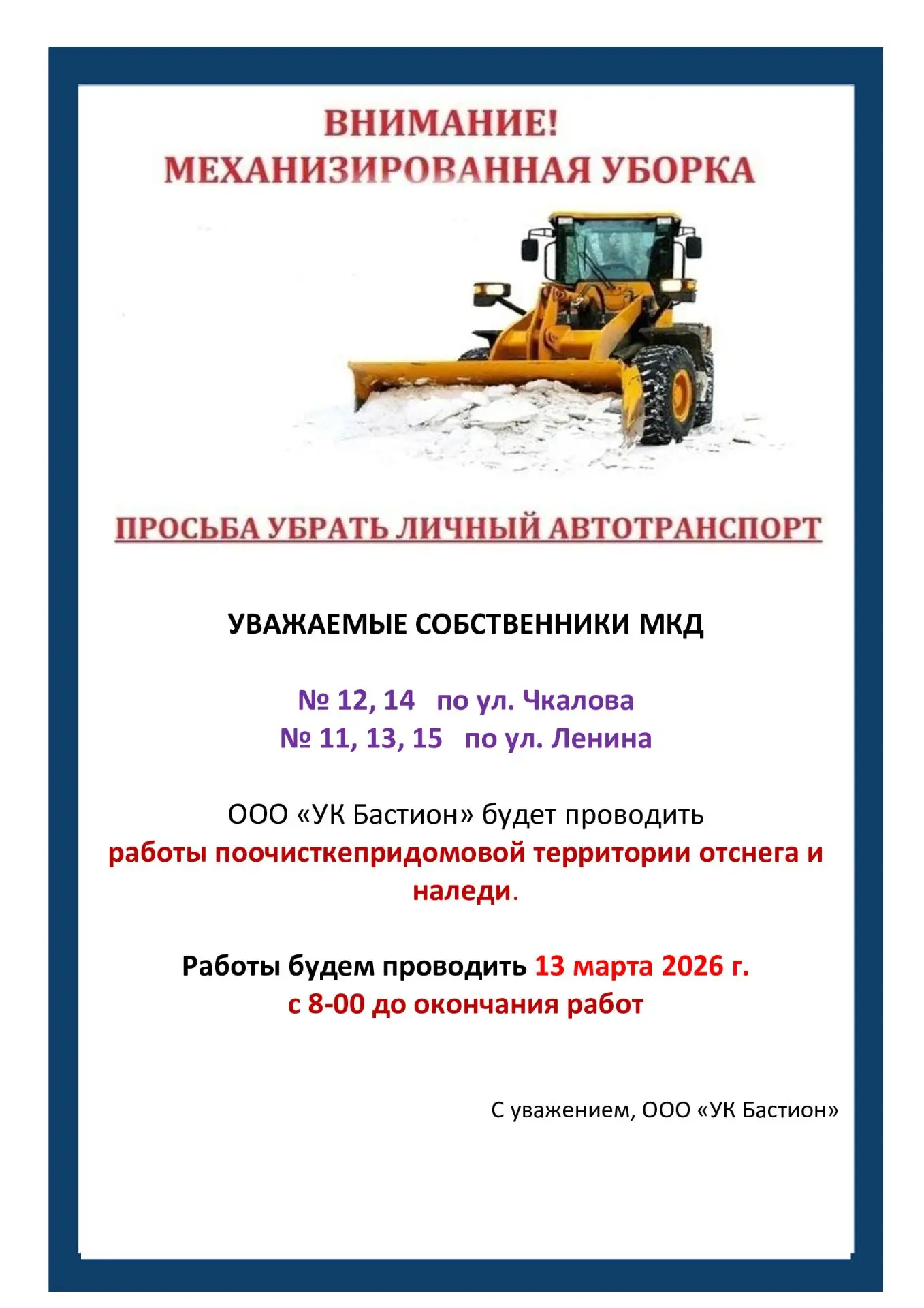 ВНИМАНИЕ!
МЕХАНИЗИРОВАННАЯ УБОРКА

ПРОСЬБА УБРАТЬ ЛИЧНЫЙ АВТОТРАНСПОРТ

УВАЖАЕМЫЕ СОБСТВЕННИКИ МКД

№ 12, 14 по ул. Чкалова
№ 11, 13, 15 по ул. Ленина

ООО «УК Бастион» будет проводить
работы поочисткепридомовой территории отснега и наледи.

Работы будем проводить 13 марта 2026 г.
с 8-00 до окончания работ

С уважением, ООО «УК Бастион»